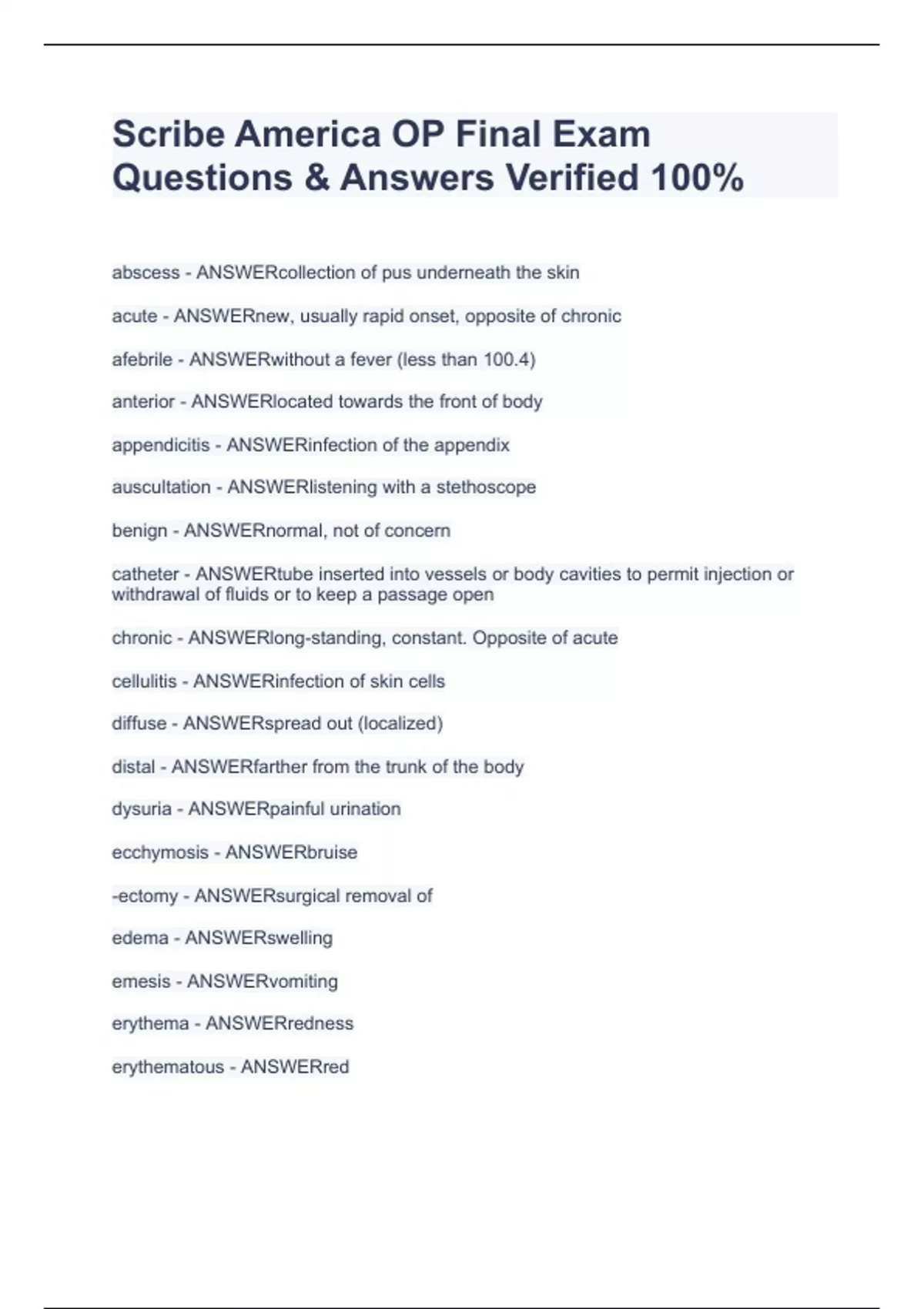 Scribe America OP Final Exam Questions & Answers Verified 100%

abscess - ANSWERcollection of pus underneath the skin

acute - ANSWERnew, usually rapid onset, opposite of chronic

afebrile - ANSWERwithout a fever (less than 100.4)

anterior - ANSWERlocated towards the front of body

appendicitis - ANSWERinfection of the appendix

auscultation - ANSWERlistening with a stethoscope

benign - ANSWERnormal, not of concern

catheter - ANSWERtube inserted into vessels or body cavities to permit injection or withdrawal of fluids or to keep a passage open

chronic - ANSWERlong-standing, constant. Opposite of acute

cellulitis - ANSWERinfection of skin cells

diffuse - ANSWERspread out (localized)

distal - ANSWERfarther from the trunk of the body

dysuria - ANSWERpainful urination

ecchymosis - ANSWERbruise

-ectomy - ANSWERsurgical removal of

edema - ANSWERswelling

emesis - ANSWERvomiting

erythema - ANSWERredness

erythematous - ANSWERred